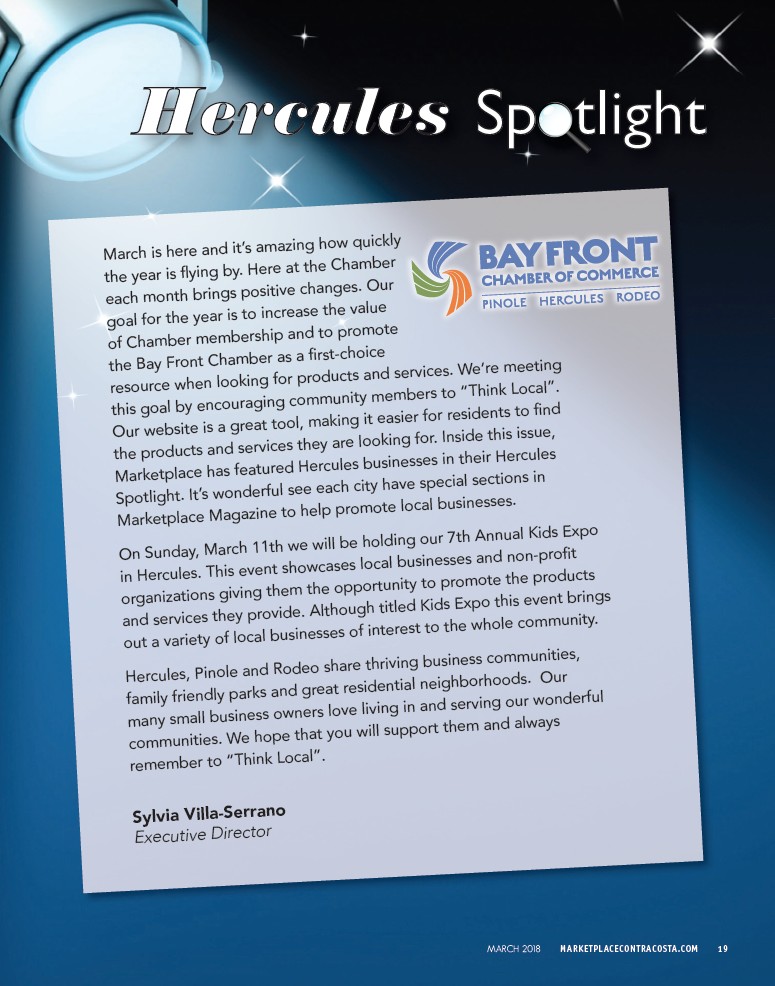 Hercules Spotlight

BAYFRONT
CHAMBER OF COMMERCE
PINOLE HERCULES RODEO

March is here and it's amazing how quickly the year is flying by. Here at the Chamber each month brings positive changes. Our goal for the year is to increase the value of Chamber membership and to promote the Bay Front Chamber as a first-choice resource when looking for products and services. We're meeting this goal by encouraging community members to "Think Local". Our website is a great tool, making it easier for residents to find the products and services they are looking for. Inside this issue, Marketplace has featured Hercules businesses in their Hercules Spotlight. It's wonderful see each city have special sections in Marketplace Magazine to help promote local businesses.

On Sunday, March 11th we will be holding our 7th Annual Kids Expo in Hercules. This event showcases local businesses and non-profit organizations giving them the opportunity to promote the products and services they provide. Although titled Kids Expo this event brings out a variety of local businesses of interest to the whole community.

Hercules, Pinole and Rodeo share thriving business communities, family friendly parks and great residential neighborhoods. Our many small business owners love living in and serving our wonderful communities. We hope that you will support them and always remember to "Think Local".

Sylvia Villa-Serrano
Executive Director

MARCH 2018 MARKETPLACECONTRACOSTA.COM 19